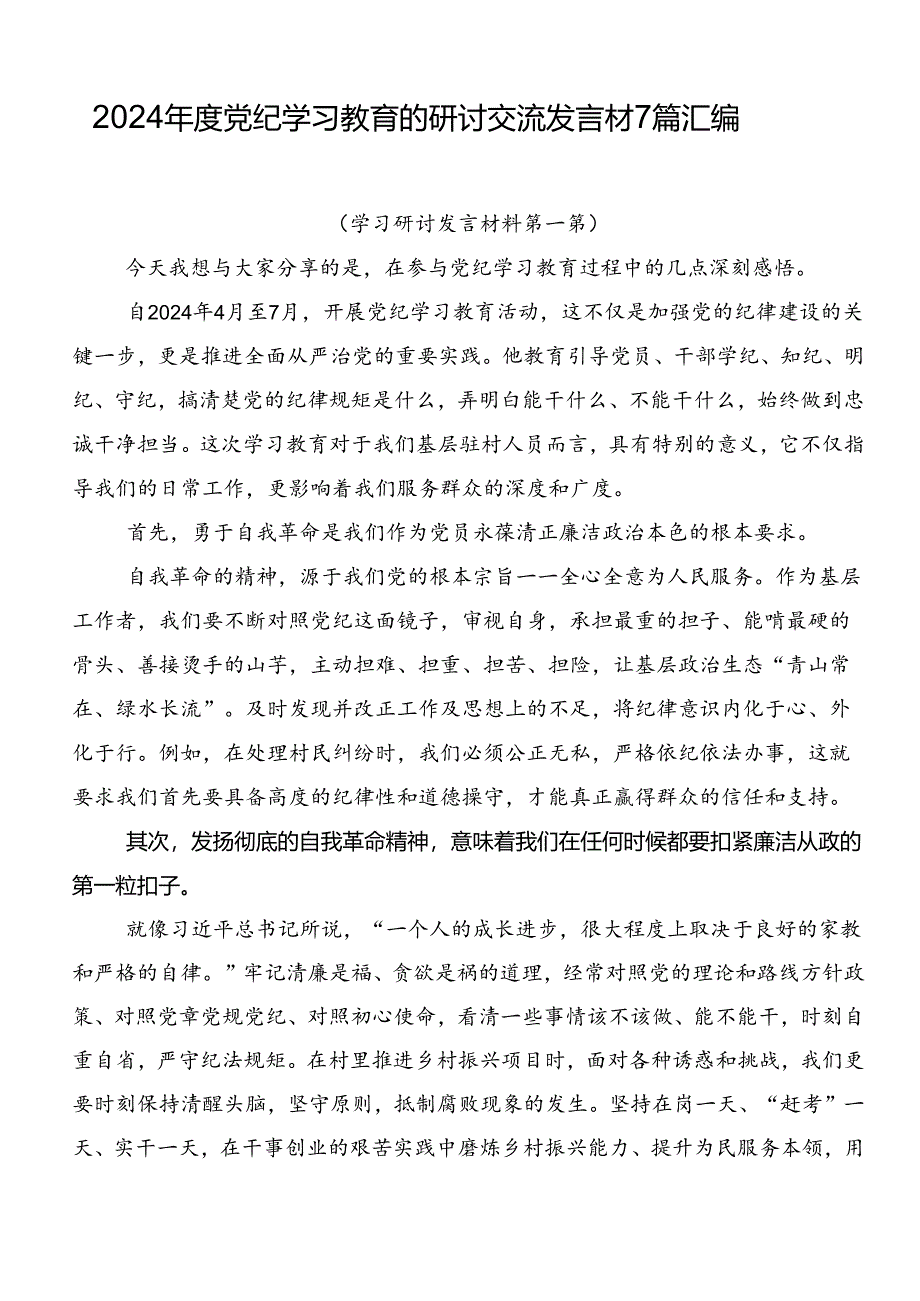 2024年度党纪学习教育的研讨交流发言材7篇汇编

（学习研讨发言材料第一篇）

今天我想与大家分享的是，在参与党纪学习教育过程中的几点深刻感悟。

自2024年4月至7月，开展党纪学习教育活动，这不仅是加强党的纪律建设的关键一步，更是推进全面从严治党的重要实践。他教育引导党员、干部学纪、知纪、明纪、守纪，搞清楚党的纪律规矩是什么，弄明白能干什么、不能干什么，始终做到忠诚干净担当。这次学习教育对于我们基层驻村人员而言，具有特别的意义，它不仅指导我们的日常工作，更影响着我们服务群众的深度和广度。

首先，勇于自我革命是我们作为党员永葆清正廉洁政治本色的根本要求。

自我革命的精神，源于我们党的根本宗旨——全心全意为人民服务。作为基层工作者，我们要不断对照党纪这面镜子，审视自身，承担最重的担子、能啃最硬的骨头、善接烫手的山芋，主动担难、担重、担苦、担险，让基层政治生态“青山常在、绿水长流”。及时发现并改正工作及思想上的不足，将纪律意识内化于心、外化于行。例如，在处理村民纠纷时，我们必须公正无私，严格依纪依法办事，这就要求我们首先要具备高度的纪律性和道德操守，才能真正赢得群众的信任和支持。

其次，发扬彻底的自我革命精神，意味着我们在任何时候都要扣紧廉洁从政的第一粒扣子。

就像习近平总书记所说，“一个人的成长进步，很大程度上取决于良好的家教和严格的自律。”牢记清廉是福、贪欲是祸的道理，经常对照党的理论和路线方针政策、对照党章党规党纪、对照初心使命，看清一些事情该不该做、能不能干，时刻自重自省，严守纪法规矩。在村里推进乡村振兴项目时，面对各种诱惑和挑战，我们更要时刻保持清醒头脑，坚守原则，抵制腐败现象的发生。坚持在岗一天、“赶考”一天、实干一天，在干事创业的艰苦实践中磨炼乡村振兴能力、提升为民服务本领，用